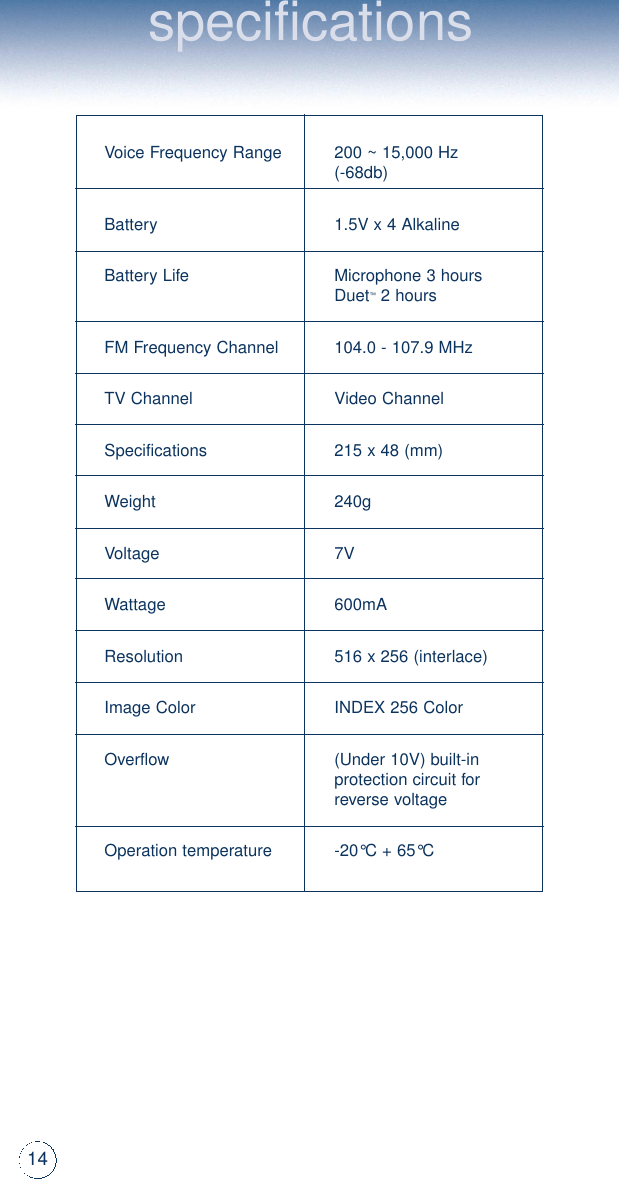 specifications

| | |
|---|---|
| Voice Frequency Range | 200 ~ 15,000 Hz (-68db) |
| Battery | 1.5V x 4 Alkaline |
| Battery Life | Microphone 3 hours Duet™ 2 hours |
| FM Frequency Channel | 104.0 - 107.9 MHz |
| TV Channel | Video Channel |
| Specifications | 215 x 48 (mm) |
| Weight | 240g |
| Voltage | 7V |
| Wattage | 600mA |
| Resolution | 516 x 256 (interlace) |
| Image Color | INDEX 256 Color |
| Overflow | (Under 10V) built-in protection circuit for reverse voltage |
| Operation temperature | -20℃ + 65℃ |

14